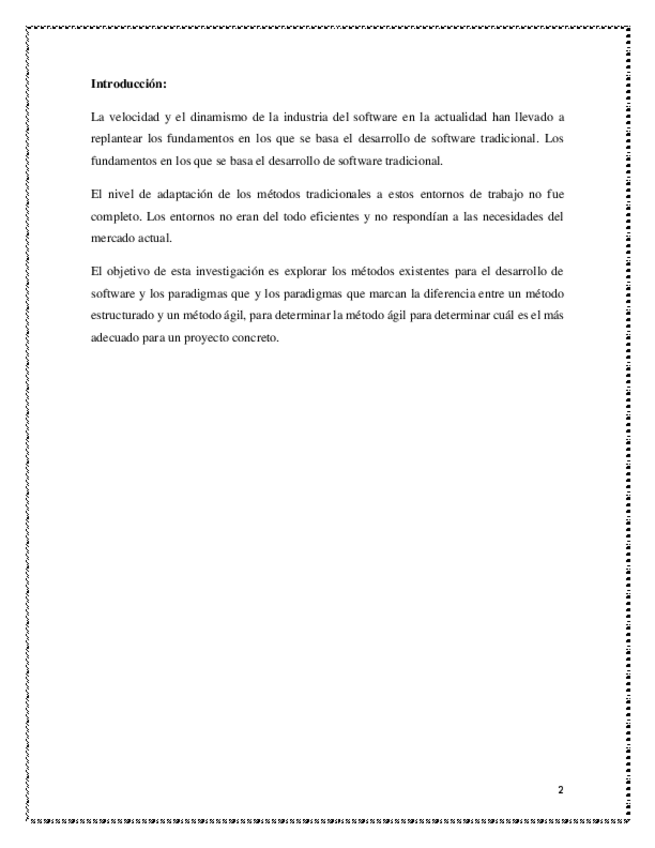 **Introducción:**

La velocidad y el dinamismo de la industria del software en la actualidad han llevado a replantear los fundamentos en los que se basa el desarrollo de software tradicional. Los fundamentos en los que se basa el desarrollo de software tradicional.

El nivel de adaptación de los métodos tradicionales a estos entornos de trabajo no fue completo. Los entornos no eran del todo eficientes y no respondían a las necesidades del mercado actual.

El objetivo de esta investigación es explorar los métodos existentes para el desarrollo de software y los paradigmas que y los paradigmas que marcan la diferencia entre un método estructurado y un método ágil, para determinar la método ágil para determinar cuál es el más adecuado para un proyecto concreto.

2